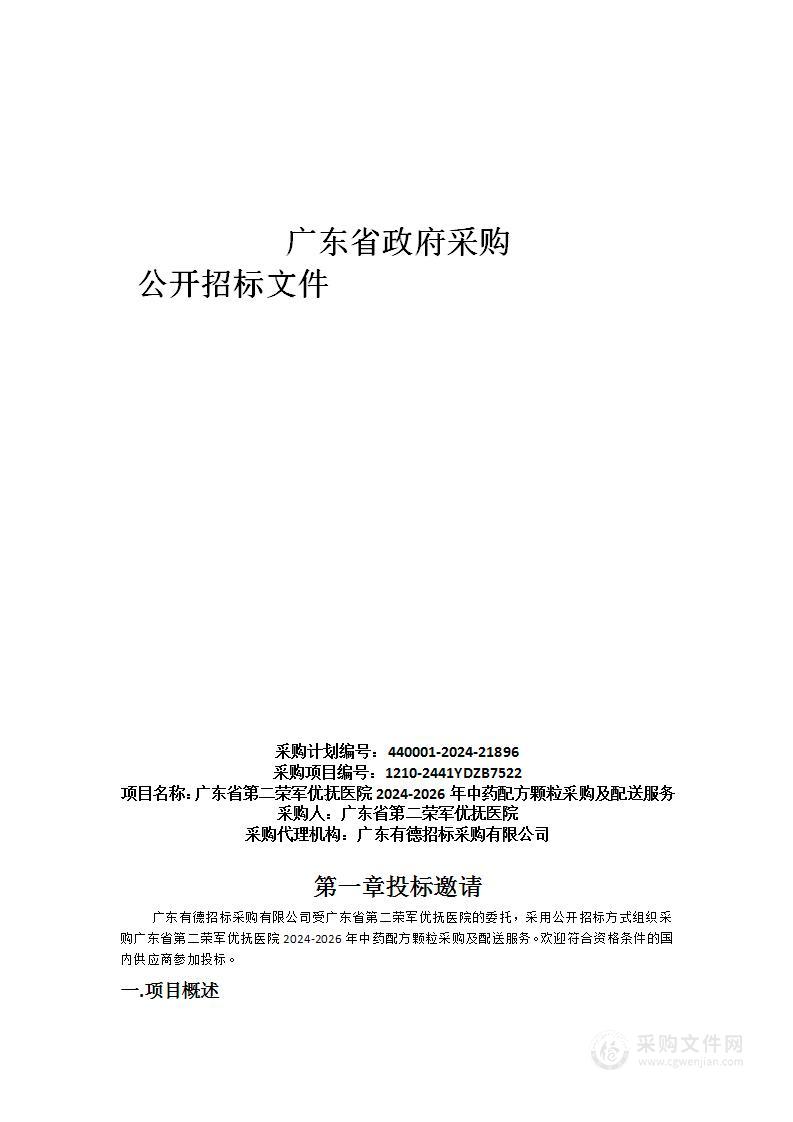 广东省政府采购

公开招标文件

采购计划编号：440001-2024-21896
采购项目编号：1210-2441YDZB7522
项目名称：广东省第二荣军优抚医院 2024-2026 年中药配方颗粒采购及配送服务
采购人：广东省第二荣军优抚医院
采购代理机构：广东有德招标采购有限公司

第一章投标邀请

广东有德招标采购有限公司受广东省第二荣军优抚医院的委托，采用公开招标方式组织采购广东省第二荣军优抚医院 2024-2026 年中药配方颗粒采购及配送服务。欢迎符合资格条件的国内供应商参加投标。

一.项目概述

采购文件网
www.cgwenjian.com